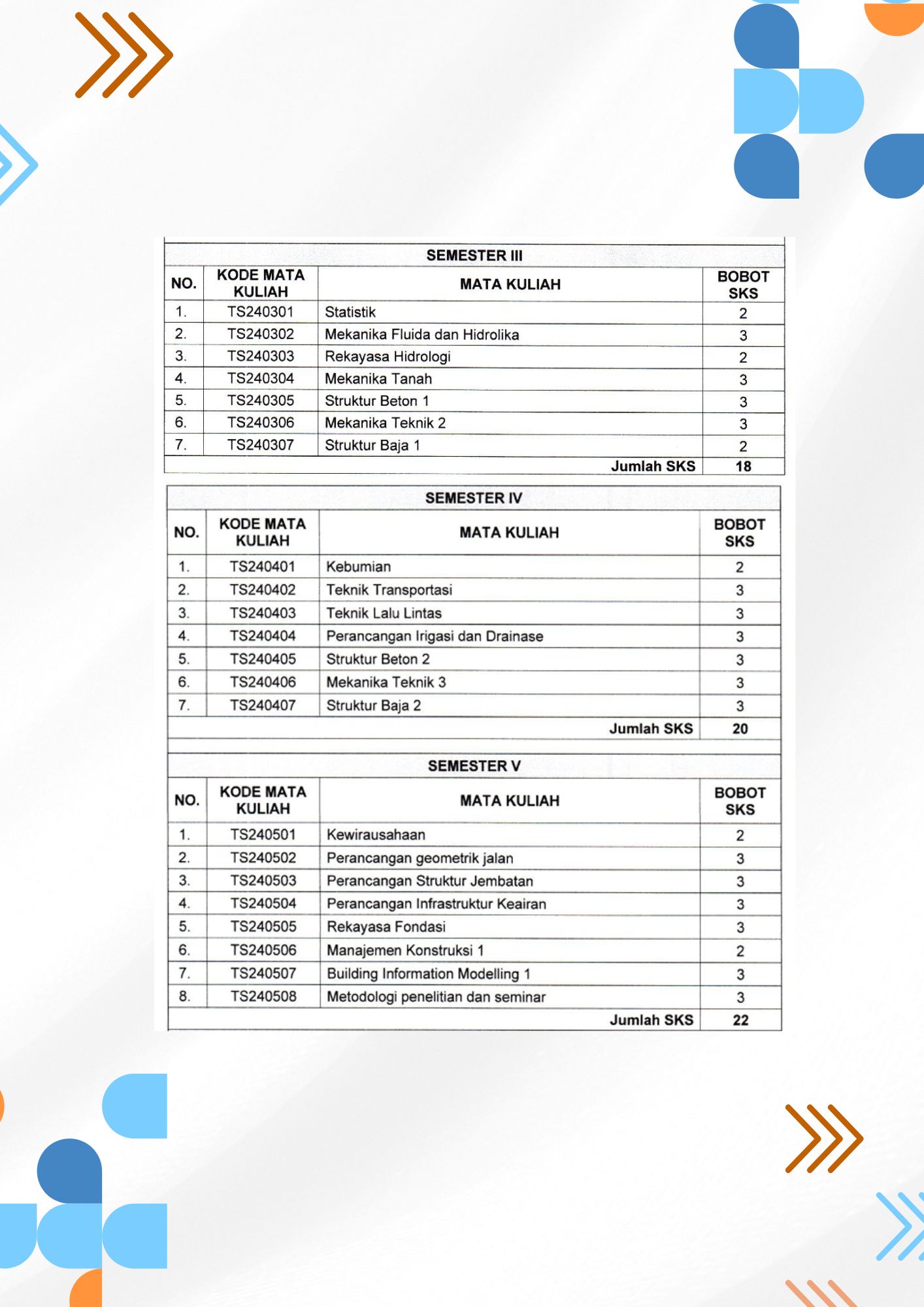 SEMESTER III

| NO. | KODE MATA KULIAH | MATA KULIAH | BOBOT SKS |
|---|---|---|---|
| 1. | TS240301 | Statistik | 2 |
| 2. | TS240302 | Mekanika Fluida dan Hidrolika | 3 |
| 3. | TS240303 | Rekayasa Hidrologi | 2 |
| 4. | TS240304 | Mekanika Tanah | 3 |
| 5. | TS240305 | Struktur Beton 1 | 3 |
| 6. | TS240306 | Mekanika Teknik 2 | 3 |
| 7. | TS240307 | Struktur Baja 1 | 2 |
| | | Jumlah SKS | 18 |

SEMESTER IV

| NO. | KODE MATA KULIAH | MATA KULIAH | BOBOT SKS |
|---|---|---|---|
| 1. | TS240401 | Kebumian | 2 |
| 2. | TS240402 | Teknik Transportasi | 3 |
| 3. | TS240403 | Teknik Lalu Lintas | 3 |
| 4. | TS240404 | Perancangan Irigasi dan Drainase | 3 |
| 5. | TS240405 | Struktur Beton 2 | 3 |
| 6. | TS240406 | Mekanika Teknik 3 | 3 |
| 7. | TS240407 | Struktur Baja 2 | 3 |
| | | Jumlah SKS | 20 |

SEMESTER V

| NO. | KODE MATA KULIAH | MATA KULIAH | BOBOT SKS |
|---|---|---|---|
| 1. | TS240501 | Kewirausahaan | 2 |
| 2. | TS240502 | Perancangan geometrik jalan | 3 |
| 3. | TS240503 | Perancangan Struktur Jembatan | 3 |
| 4. | TS240504 | Perancangan Infrastruktur Keairan | 3 |
| 5. | TS240505 | Rekayasa Fondasi | 3 |
| 6. | TS240506 | Manajemen Konstruksi 1 | 2 |
| 7. | TS240507 | Building Information Modelling 1 | 3 |
| 8. | TS240508 | Metodologi penelitian dan seminar | 3 |
| | | Jumlah SKS | 22 |